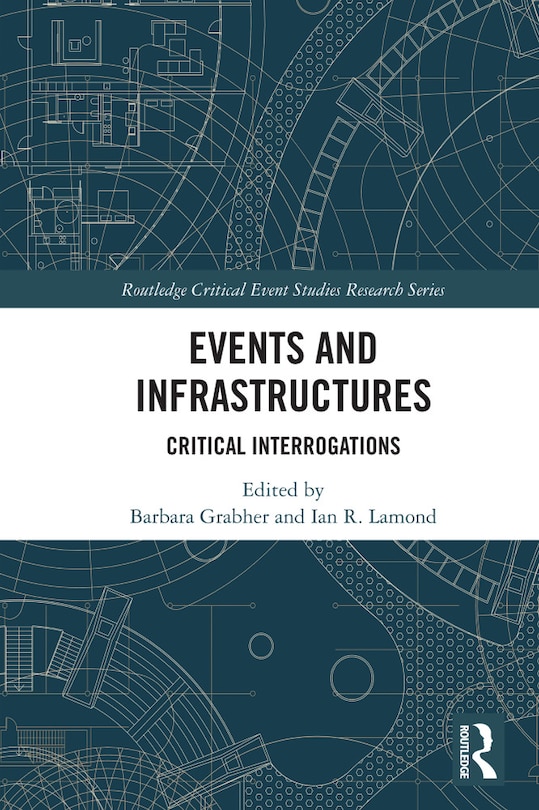 Routledge Critical Event Studies Research Series

EVENTS AND INFRASTRUCTURES

CRITICAL INTERROGATIONS

Edited by
Barbara Grabher and Ian R. Lamond

ROUTLEDGE